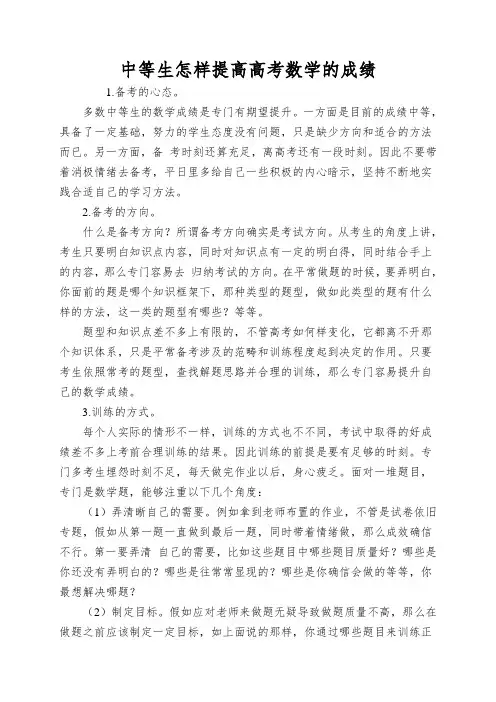 中等生怎样提高高考数学的成绩

1.备考的心态。

多数中等生的数学成绩是专门有期望提升。一方面是目前的成绩中等，具备了一定基础，努力的学生态度没有问题，只是缺少方向和适合的方法而已。另一方面，备 考时刻还算充足，离高考还有一段时刻。因此不要带着消极情绪去备考，平日里多给自己一些积极的内心暗示，坚持不断地实践合适自己的学习方法。

2.备考的方向。

什么是备考方向？所谓备考方向确实是考试方向。从考生的角度上讲，考生只要明白知识点内容，同时对知识点有一定的明白得，同时结合手上的内容，那么专门容易去 归纳考试的方向。在平常做题的时候，要弄明白，你面前的题是哪个知识框架下，那种类型的题型，做如此类型的题有什么样的方法，这一类的题型有哪些？等等。

题型和知识点差不多上有限的，不管高考如何样变化，它都离不开那个知识体系，只是平常备考涉及的范畴和训练程度起到决定的作用。只要考生依照常考的题型，查找解题思路并合理的训练，那么专门容易提升自己的数学成绩。

3.训练的方式。

每个人实际的情形不一样，训练的方式也不同，考试中取得的好成绩差不多上考前合理训练的结果。因此训练的前提是要有足够的时刻。专门多考生埋怨时刻不足，每天做完作业以后，身心疲乏。面对一堆题目，专门是数学题，能够注重以下几个角度：

（1）弄清晰自己的需要。例如拿到老师布置的作业，不管是试卷依旧专题，假如从第一题一直做到最后一题，同时带着情绪做，那么成效确信不行。第一要弄清 自己的需要，比如这些题目中哪些题目质量好？哪些是你还没有弄明白的？哪些是往常常显现的？哪些是你确信会做的等等，你最想解决哪题？

（2）制定目标。假如应对老师来做题无疑导致做题质量不高，那么在做题之前应该制定一定目标，如上面说的那样，你通过哪些题目来训练正